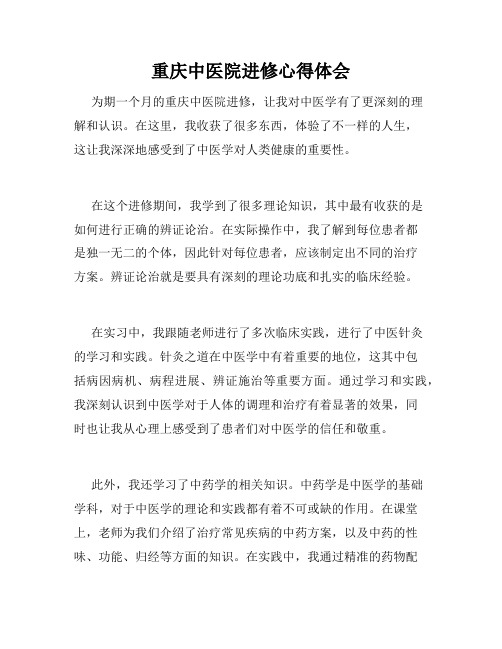 重庆中医院进修心得体会

为期一个月的重庆中医院进修，让我对中医学有了更深刻的理解和认识。在这里，我收获了很多东西，体验了不一样的人生，这让我深深地感受到了中医学对人类健康的重要性。

在这个进修期间，我学到了很多理论知识，其中最有收获的是如何进行正确的辨证论治。在实际操作中，我了解到每位患者都是独一无二的个体，因此针对每位患者，应该制定出不同的治疗方案。辨证论治就是要具有深刻的理论功底和扎实的临床经验。

在实习中，我跟随老师进行了多次临床实践，进行了中医针灸的学习和实践。针灸之道在中医学中有着重要的地位，这其中包括病因病机、病程进展、辨证施治等重要方面。通过学习和实践，我深刻认识到中医学对于人体的调理和治疗有着显著的效果，同时也让我从心理上感受到了患者们对中医学的信任和敬重。

此外，我还学习了中药学的相关知识。中药学是中医学的基础学科，对于中医学的理论和实践都有着不可或缺的作用。在课堂上，老师为我们介绍了治疗常见疾病的中药方案，以及中药的性味、功能、归经等方面的知识。在实践中，我通过精准的药物配